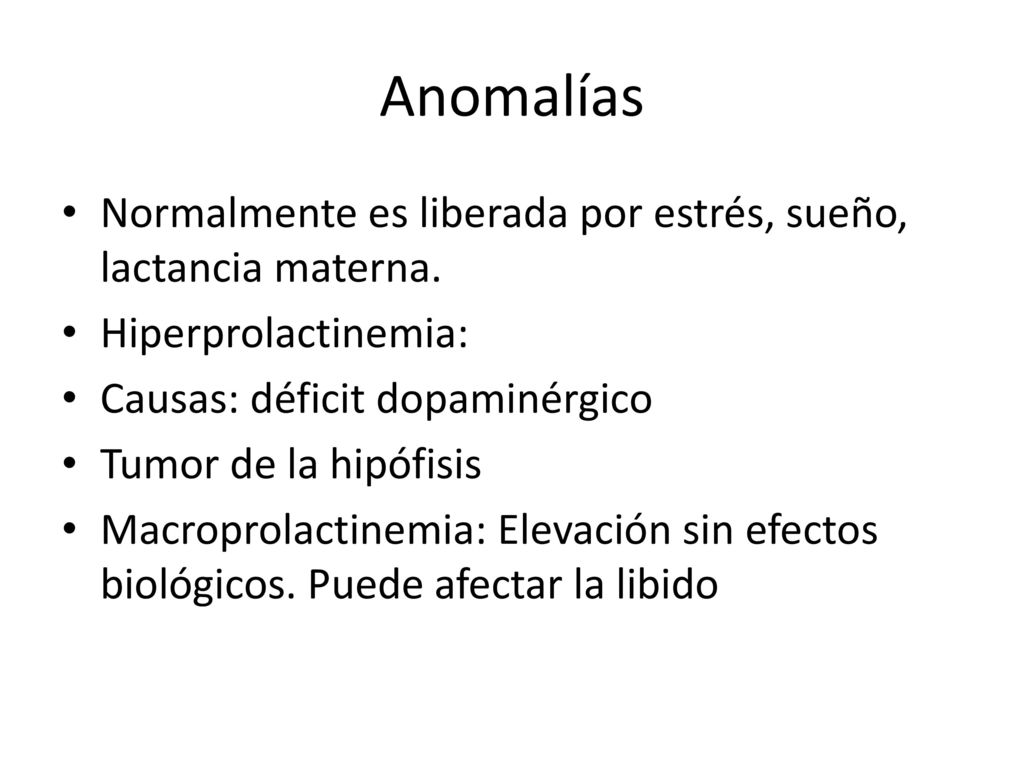 Anomalías

• Normalmente es liberada por estrés, sueño, lactancia materna.
• Hiperprolactinemia:
• Causas: déficit dopaminérgico
• Tumor de la hipófisis
• Macroprolactinemia: Elevación sin efectos biológicos. Puede afectar la libido